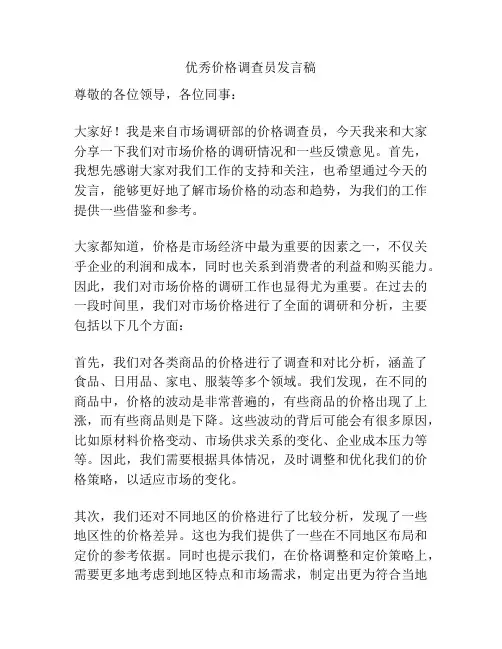 优秀价格调查员发言稿

尊敬的各位领导，各位同事：

大家好！我是来自市场调研部的价格调查员，今天我来和大家分享一下我们对市场价格的调研情况和一些反馈意见。首先，我想先感谢大家对我们工作的支持和关注，也希望通过今天的发言，能够更好地了解市场价格的动态和趋势，为我们的工作提供一些借鉴和参考。

大家都知道，价格是市场经济中最为重要的因素之一，不仅关乎企业的利润和成本，同时也关系到消费者的利益和购买能力。因此，我们对市场价格的调研工作也显得尤为重要。在过去的一段时间里，我们对市场价格进行了全面的调研和分析，主要包括以下几个方面：

首先，我们对各类商品的价格进行了调查和对比分析，涵盖了食品、日用品、家电、服装等多个领域。我们发现，在不同的商品中，价格的波动是非常普遍的，有些商品的价格出现了上涨，而有些商品则是下降。这些波动的背后可能会有很多原因，比如原材料价格变动、市场供求关系的变化、企业成本压力等等。因此，我们需要根据具体情况，及时调整和优化我们的价格策略，以适应市场的变化。

其次，我们还对不同地区的价格进行了比较分析，发现了一些地区性的价格差异。这也为我们提供了一些在不同地区布局和定价的参考依据。同时也提示我们，在价格调整和定价策略上，需要更多地考虑到地区特点和市场需求，制定出更为符合当地